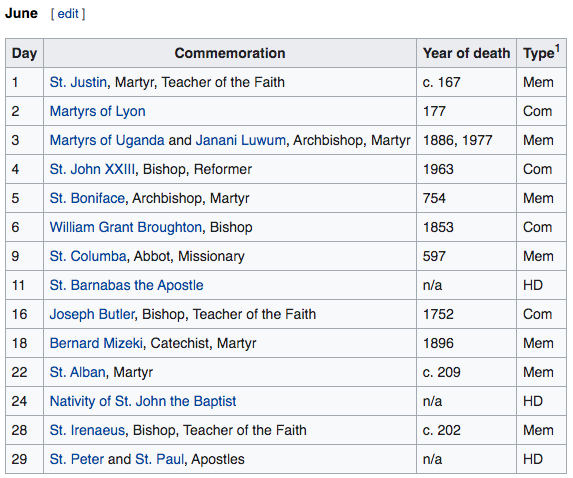 June [ edit ]

| Day | Commemoration | Year of death | Type$^1$ |
|---|---|---|---|
| 1 | St. Justin, Martyr, Teacher of the Faith | c. 167 | Mem |
| 2 | Martyrs of Lyon | 177 | Com |
| 3 | Martyrs of Uganda and Janani Luwum, Archbishop, Martyr | 1886, 1977 | Mem |
| 4 | St. John XXIII, Bishop, Reformer | 1963 | Com |
| 5 | St. Boniface, Archbishop, Martyr | 754 | Mem |
| 6 | William Grant Broughton, Bishop | 1853 | Com |
| 9 | St. Columba, Abbot, Missionary | 597 | Mem |
| 11 | St. Barnabas the Apostle | n/a | HD |
| 16 | Joseph Butler, Bishop, Teacher of the Faith | 1752 | Com |
| 18 | Bernard Mizeki, Catechist, Martyr | 1896 | Mem |
| 22 | St. Alban, Martyr | c. 209 | Mem |
| 24 | Nativity of St. John the Baptist | n/a | HD |
| 28 | St. Irenaeus, Bishop, Teacher of the Faith | c. 202 | Mem |
| 29 | St. Peter and St. Paul, Apostles | n/a | HD |